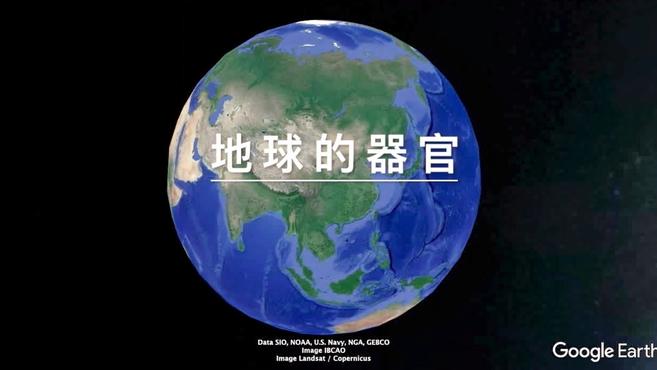 地球的器官

Data SIO, NOAA, U.S. Navy, NGA, GEBCO
Image IBCAO
Image Landsat / Copernicus

Google Earth